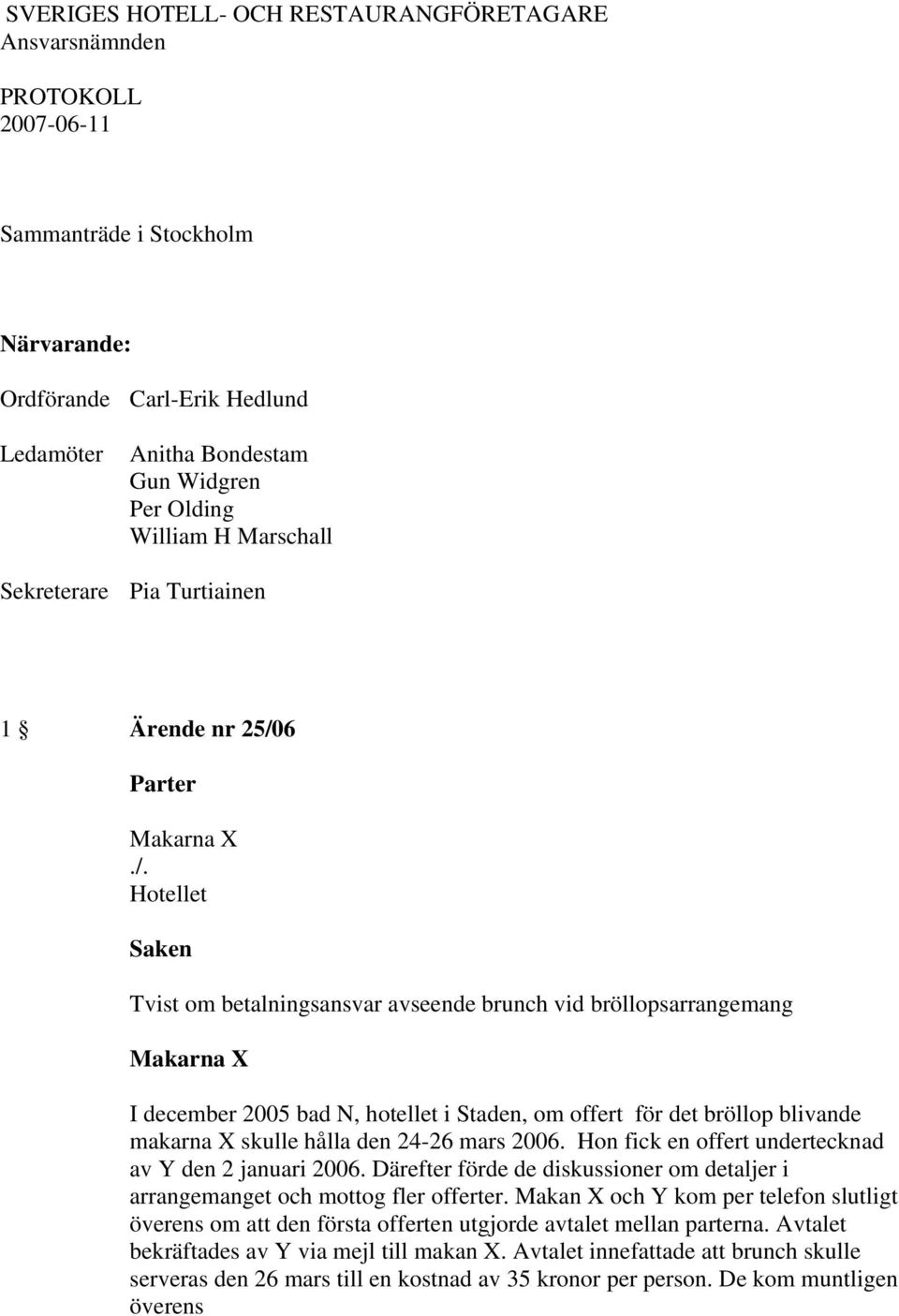 SVERIGES HOTELL- OCH RESTAURANGFÖRETAGARE
Ansvarsnämnden

PROTOKOLL
2007-06-11

Sammanträde i Stockholm

Närvarande:

Ordförande Carl-Erik Hedlund

Ledamöter Anitha Bondestam
Gun Widgren
Per Olding
William H Marschall

Sekreterare Pia Turtiainen

1 § Ärende nr 25/06

Parter

Makarna X
./.
Hotellet

Saken

Tvist om betalningsansvar avseende brunch vid bröllopsarrangemang

Makarna X

I december 2005 bad N, hotellet i Staden, om offert för det bröllop blivande makarna X skulle hålla den 24-26 mars 2006. Hon fick en offert undertecknad av Y den 2 januari 2006. Därefter förde de diskussioner om detaljer i arrangemanget och mottog fler offerter. Makan X och Y kom per telefon slutligt överens om att den första offerten utgjorde avtalet mellan parterna. Avtalet bekräftades av Y via mejl till makan X. Avtalet innefattade att brunch skulle serveras den 26 mars till en kostnad av 35 kronor per person. De kom muntligen överens